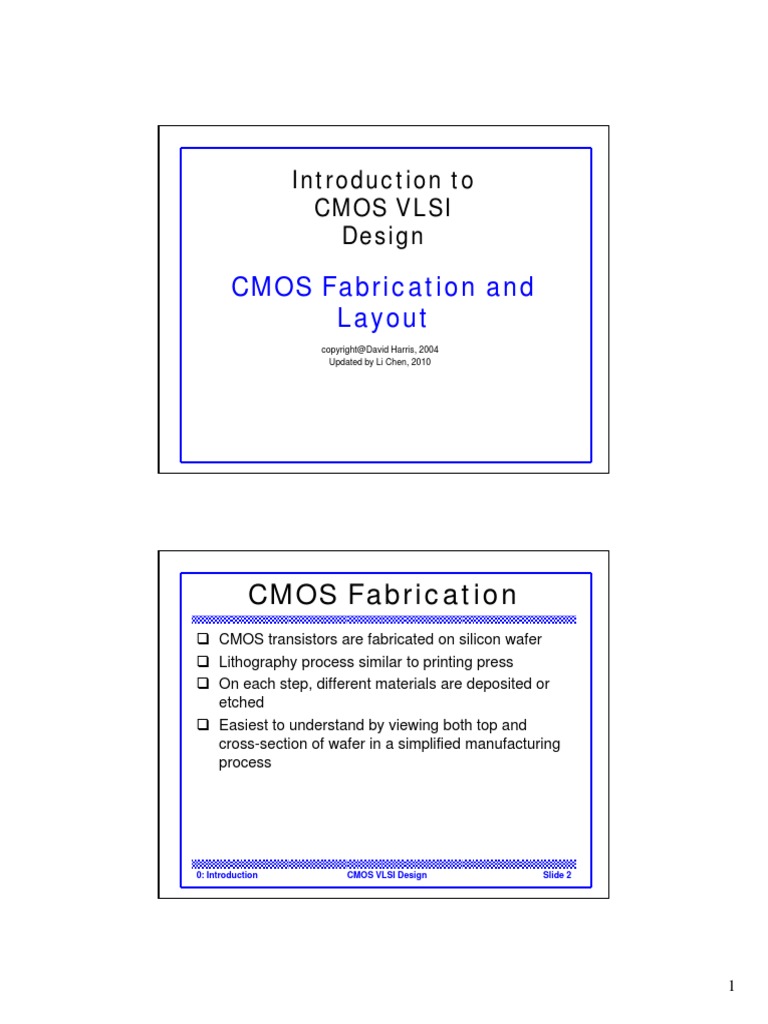 Introduction to
CMOS VLSI
Design

CMOS Fabrication and Layout

copyright@David Harris, 2004
Updated by Li Chen, 2010

CMOS Fabrication

❑ CMOS transistors are fabricated on silicon wafer
❑ Lithography process similar to printing press
❑ On each step, different materials are deposited or etched
❑ Easiest to understand by viewing both top and cross-section of wafer in a simplified manufacturing process

0: Introduction CMOS VLSI Design Slide 2

1